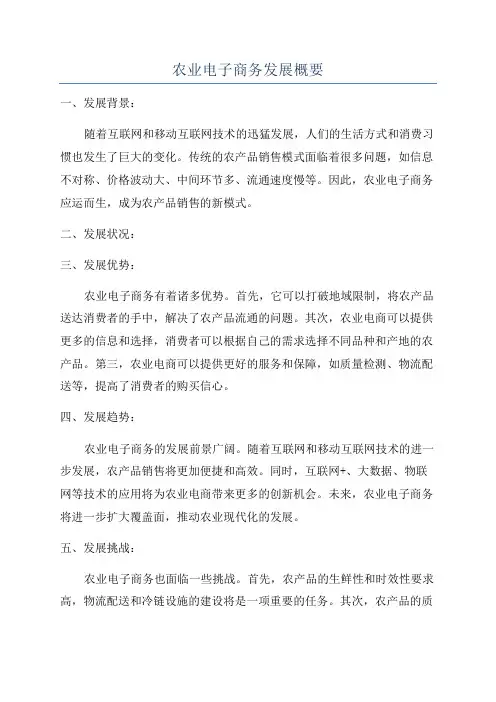 农业电子商务发展概要

一、发展背景：

随着互联网和移动互联网技术的迅猛发展，人们的生活方式和消费习惯也发生了巨大的变化。传统的农产品销售模式面临着很多问题，如信息不对称、价格波动大、中间环节多、流通速度慢等。因此，农业电子商务应运而生，成为农产品销售的新模式。

二、发展状况：

三、发展优势：

农业电子商务有着诸多优势。首先，它可以打破地域限制，将农产品送达消费者的手中，解决了农产品流通的问题。其次，农业电商可以提供更多的信息和选择，消费者可以根据自己的需求选择不同品种和产地的农产品。第三，农业电商可以提供更好的服务和保障，如质量检测、物流配送等，提高了消费者的购买信心。

四、发展趋势：

农业电子商务的发展前景广阔。随着互联网和移动互联网技术的进一步发展，农产品销售将更加便捷和高效。同时，互联网+、大数据、物联网等技术的应用将为农业电商带来更多的创新机会。未来，农业电子商务将进一步扩大覆盖面，推动农业现代化的发展。

五、发展挑战：

农业电子商务也面临一些挑战。首先，农产品的生鲜性和时效性要求高，物流配送和冷链设施的建设将是一项重要的任务。其次，农产品的质